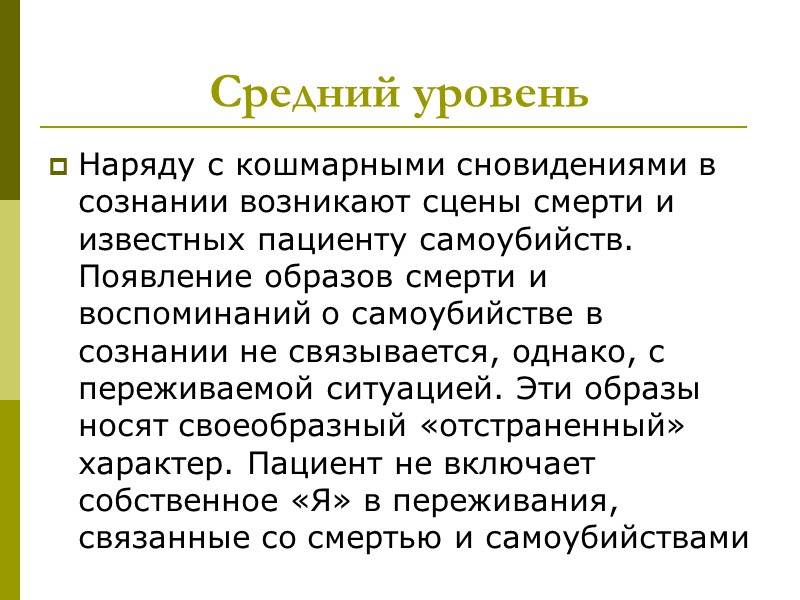 Средний уровень

Наряду с кошмарными сновидениями в сознании возникают сцены смерти и известных пациенту самоубийств. Появление образов смерти и воспоминаний о самоубийстве в сознании не связывается, однако, с переживаемой ситуацией. Эти образы носят своеобразный «отстраненный» характер. Пациент не включает собственное «Я» в переживания, связанные со смертью и самоубийствами